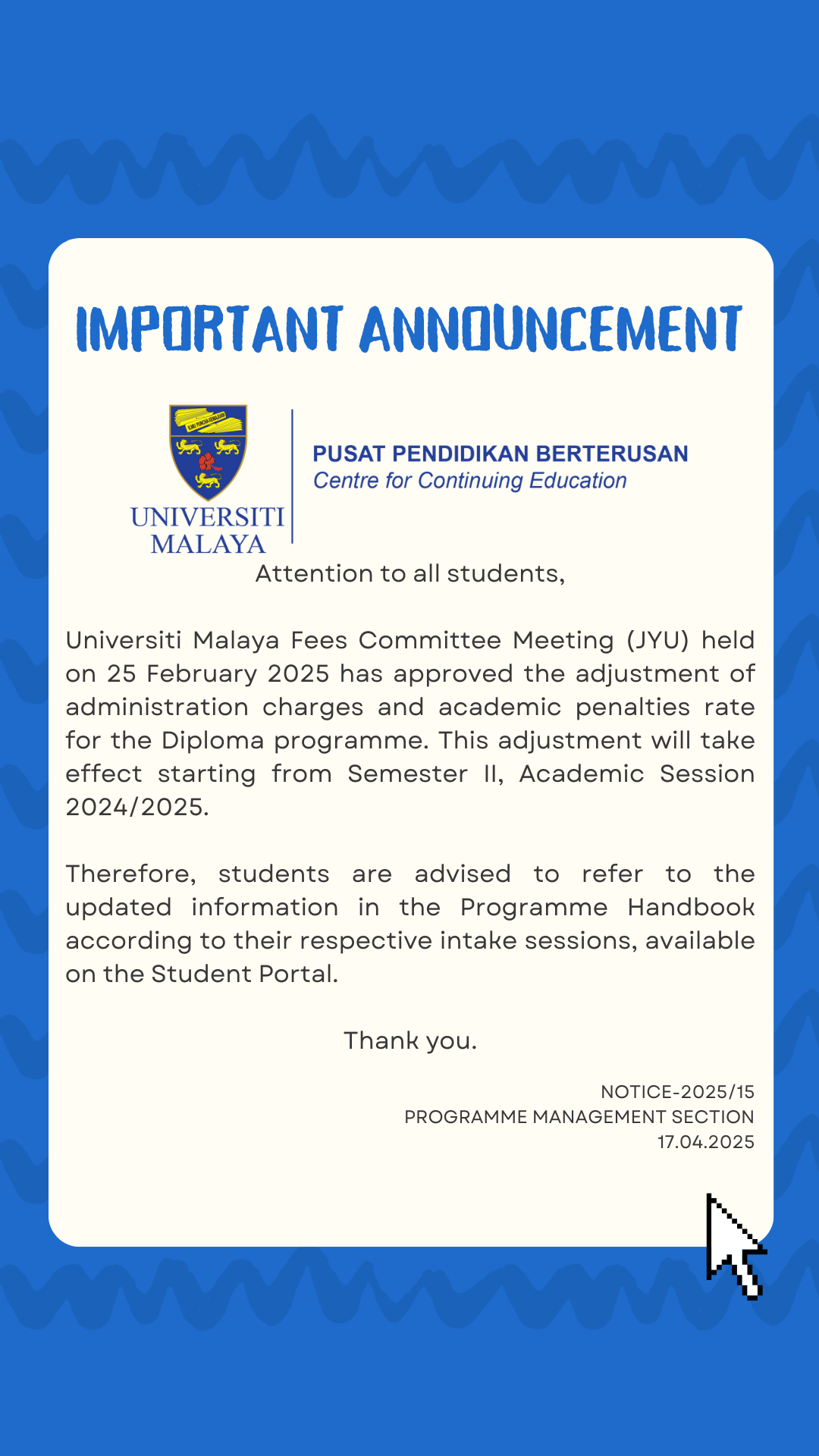 IMPORTANT ANNOUNCEMENT

ILMU PUNCHA KEMAJUAN

UNIVERSITI MALAYA

PUSAT PENDIDIKAN BERTERUSAN
Centre for Continuing Education

Attention to all students,

Universiti Malaya Fees Committee Meeting (JYU) held on 25 February 2025 has approved the adjustment of administration charges and academic penalties rate for the Diploma programme. This adjustment will take effect starting from Semester II, Academic Session 2024/2025.

Therefore, students are advised to refer to the updated information in the Programme Handbook according to their respective intake sessions, available on the Student Portal.

Thank you.

NOTICE-2025/15
PROGRAMME MANAGEMENT SECTION
17.04.2025